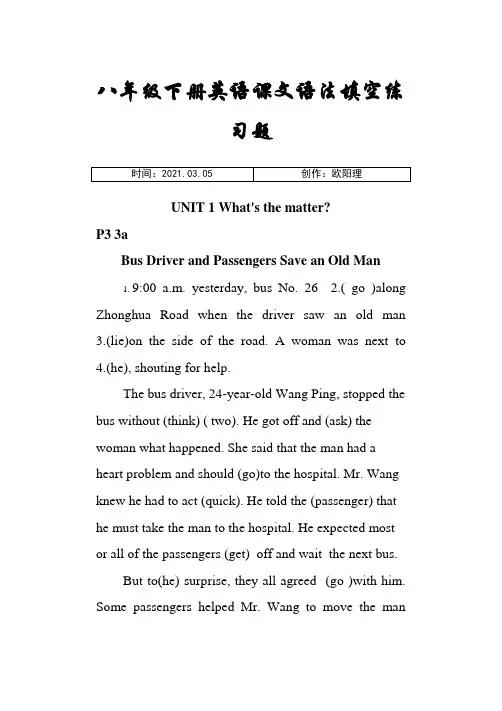 八年级下册英语课文语法填空练习题

| 时间：2021.03.05 | 创作：欧阳理 |
|---|---|

UNIT 1 What's the matter?

P3 3a

Bus Driver and Passengers Save an Old Man

1. 9:00 a.m. yesterday, bus No. 26 2.( go )along Zhonghua Road when the driver saw an old man 3.(lie)on the side of the road. A woman was next to 4.(he), shouting for help.

The bus driver, 24-year-old Wang Ping, stopped the bus without (think) ( two). He got off and (ask) the woman what happened. She said that the man had a heart problem and should (go)to the hospital. Mr. Wang knew he had to act (quick). He told the (passenger) that he must take the man to the hospital. He expected most or all of the passengers (get) off and wait the next bus.

But to(he) surprise, they all agreed (go )with him. Some passengers helped Mr. Wang to move the man